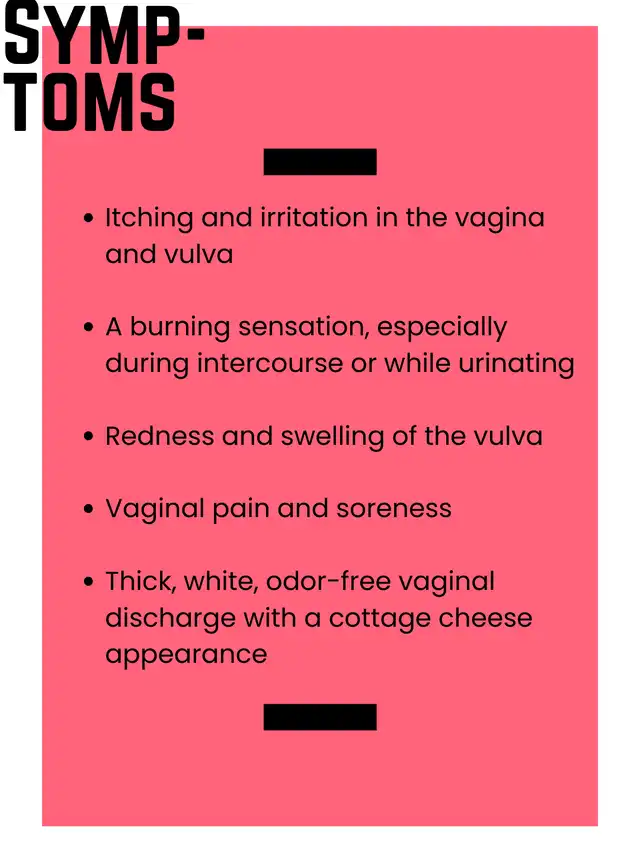 SYMPTOMS

• Itching and irritation in the vagina and vulva

• A burning sensation, especially during intercourse or while urinating

• Redness and swelling of the vulva

• Vaginal pain and soreness

• Thick, white, odor-free vaginal discharge with a cottage cheese appearance